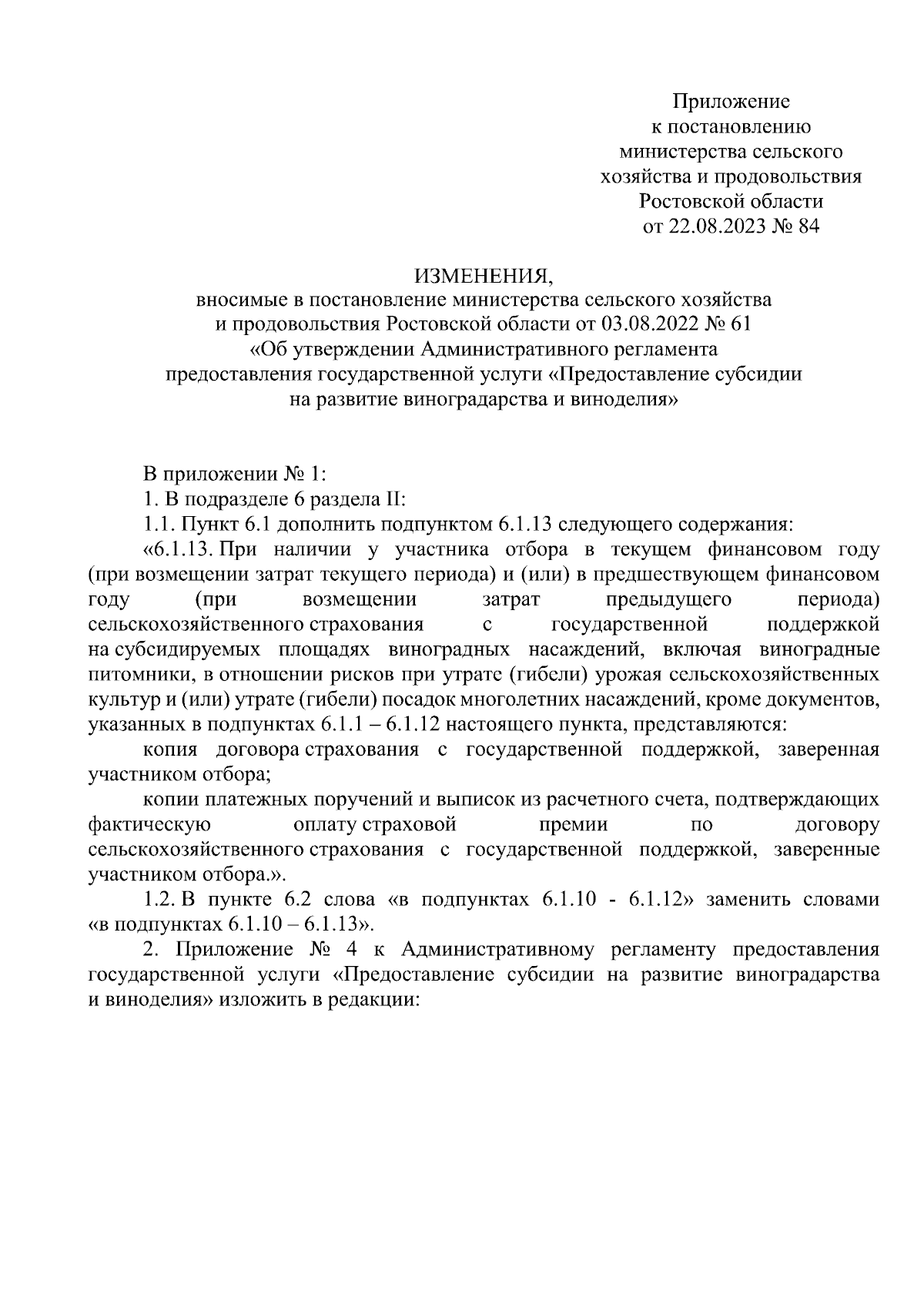 Приложение
к постановлению
министерства сельского
хозяйства и продовольствия
Ростовской области
от 22.08.2023 № 84

ИЗМЕНЕНИЯ,
вносимые в постановление министерства сельского хозяйства и продовольствия Ростовской области от 03.08.2022 № 61 «Об утверждении Административного регламента предоставления государственной услуги «Предоставление субсидии на развитие виноградарства и виноделия»

В приложении № 1:

1. В подразделе 6 раздела II:

1.1. Пункт 6.1 дополнить подпунктом 6.1.13 следующего содержания:

«6.1.13. При наличии у участника отбора в текущем финансовом году (при возмещении затрат текущего периода) и (или) в предшествующем финансовом году (при возмещении затрат предыдущего периода) сельскохозяйственного страхования с государственной поддержкой на субсидируемых площадях виноградных насаждений, включая виноградные питомники, в отношении рисков при утрате (гибели) урожая сельскохозяйственных культур и (или) утрате (гибели) посадок многолетних насаждений, кроме документов, указанных в подпунктах 6.1.1 – 6.1.12 настоящего пункта, представляются:

копия договора страхования с государственной поддержкой, заверенная участником отбора;

копии платежных поручений и выписок из расчетного счета, подтверждающих фактическую оплату страховой премии по договору сельскохозяйственного страхования с государственной поддержкой, заверенные участником отбора.».

1.2. В пункте 6.2 слова «в подпунктах 6.1.10 - 6.1.12» заменить словами «в подпунктах 6.1.10 – 6.1.13».

2. Приложение № 4 к Административному регламенту предоставления государственной услуги «Предоставление субсидии на развитие виноградарства и виноделия» изложить в редакции: